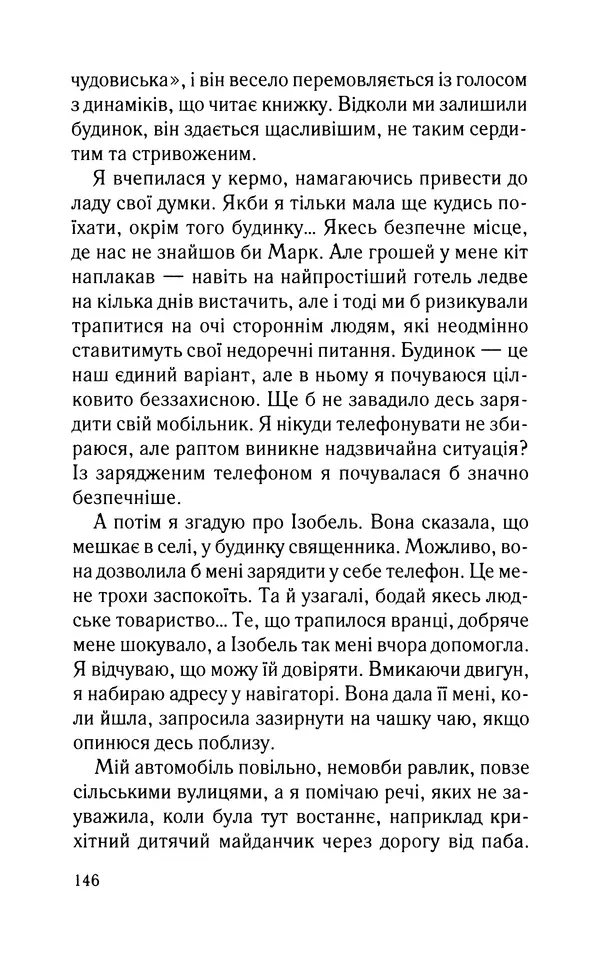 чудовиська», і він весело перемовляється із голосом з динаміків, що читає книжку. Відколи ми залишили будинок, він здається щасливішим, не таким сердитим та стривоженим.

Я вчепилася у кермо, намагаючись привести до ладу свої думки. Якби я тільки мала ще кудись поїхати, окрім того будинку... Якесь безпечне місце, де нас не знайшов би Марк. Але грошей у мене кіт наплакав — навіть на найпростіший готель ледве на кілька днів вистачить, але і тоді ми б ризикували трапитися на очі стороннім людям, які неодмінно ставитимуть свої недоречні питання. Будинок — це наш єдиний варіант, але в ньому я почуваюся цілковито беззахисною. Ще б не завадило десь зарядити свій мобільник. Я нікуди телефонувати не збираюся, але раптом виникне надзвичайна ситуація? Із зарядженим телефоном я почувалася б значно безпечніше.

А потім я згадую про Ізобель. Вона сказала, що мешкає в селі, у будинку священника. Можливо, вона дозволила б мені зарядити у себе телефон. Це мене трохи заспокоїть. Та й узагалі, бодай якесь людське товариство... Те, що трапилося вранці, добряче мене шокувало, а Ізобель так мені вчора допомогла. Я відчуваю, що можу їй довіряти. Вмикаючи двигун, я набираю адресу у навігаторі. Вона дала її мені, коли йшла, запросила зазирнути на чашку чаю, якщо опинюся десь поблизу.

Мій автомобіль повільно, немовби равлик, повзе сільськими вулицями, а я помічаю речі, яких не зауважила, коли була тут востаннє, наприклад крихітний дитячий майданчик через дорогу від паба.

146